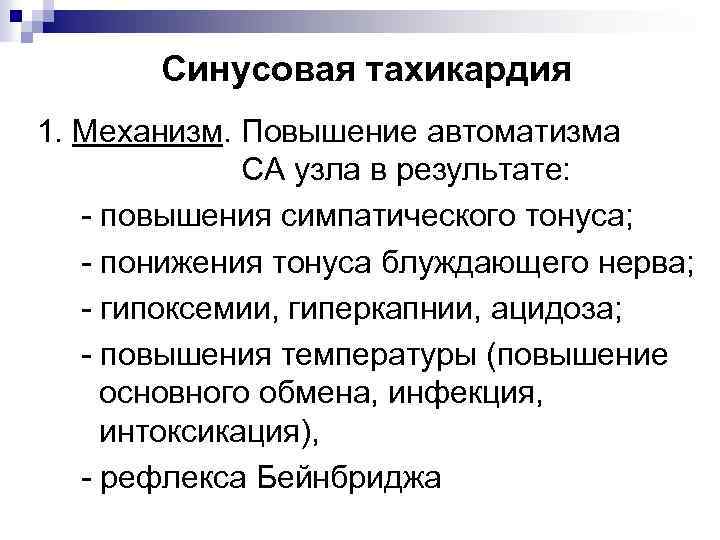 Синусовая тахикардия

1. Механизм. Повышение автоматизма СА узла в результате:

- повышения симпатического тонуса;

- понижения тонуса блуждающего нерва;

- гипоксемии, гиперкапнии, ацидоза;

- повышения температуры (повышение основного обмена, инфекция, интоксикация),

- рефлекса Бейнбриджа